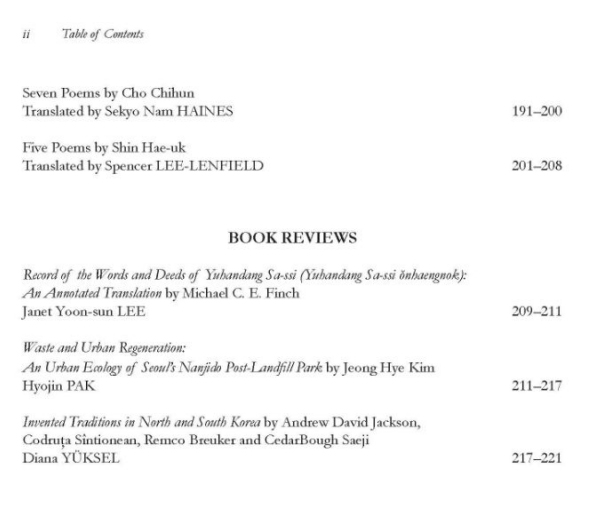 ii Table of Contents

Seven Poems by Cho Chihun
Translated by Sekyo Nam HAINES 191–200

Five Poems by Shin Hae-uk
Translated by Spencer LEE-LENFIELD 201–208

BOOK REVIEWS

Record of the Words and Deeds of Yuhandang Sa-ssi (Yuhandang Sa-ssi ŏnhaengnok): An Annotated Translation by Michael C. E. Finch
Janet Yoon-sun LEE 209–211

Waste and Urban Regeneration: An Urban Ecology of Seoul's Nanjido Post-Landfill Park by Jeong Hye Kim
Hyojin PAK 211–217

Invented Traditions in North and South Korea by Andrew David Jackson, Codruța Sîntionean, Remco Breuker and CedarBough Saeji
Diana YÜKSEL 217–221